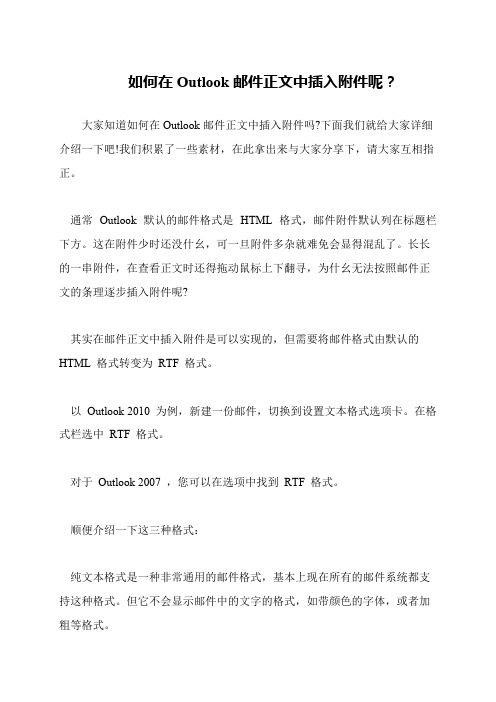 如何在 Outlook 邮件正文中插入附件呢？

大家知道如何在 Outlook 邮件正文中插入附件吗?下面我们就给大家详细介绍一下吧!我们积累了一些素材，在此拿出来与大家分享下，请大家互相指正。

通常 Outlook 默认的邮件格式是 HTML 格式，邮件附件默认列在标题栏下方。这在附件少时还没什么，可一旦附件多杂就难免会显得混乱了。长长的一串附件，在查看正文时还得拖动鼠标上下翻寻，为什么无法按照邮件正文的条理逐步插入附件呢?

其实在邮件正文中插入附件是可以实现的，但需要将邮件格式由默认的 HTML 格式转变为 RTF 格式。

以 Outlook 2010 为例，新建一份邮件，切换到设置文本格式选项卡。在格式栏选中 RTF 格式。

对于 Outlook 2007 ，您可以在选项中找到 RTF 格式。

顺便介绍一下这三种格式：

纯文本格式是一种非常通用的邮件格式，基本上现在所有的邮件系统都支持这种格式。但它不会显示邮件中的文字的格式，如带颜色的字体，或者加粗等格式。